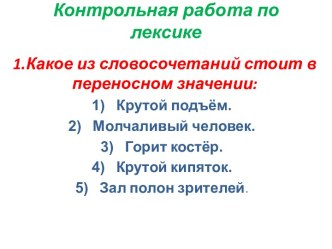 Контрольная работа по лексике

1.Какое из словосочетаний стоит в переносном значении:

1) Крутой подъём.
2) Молчаливый человек.
3) Горит костёр.
4) Крутой кипяток.
5) Зал полон зрителей.